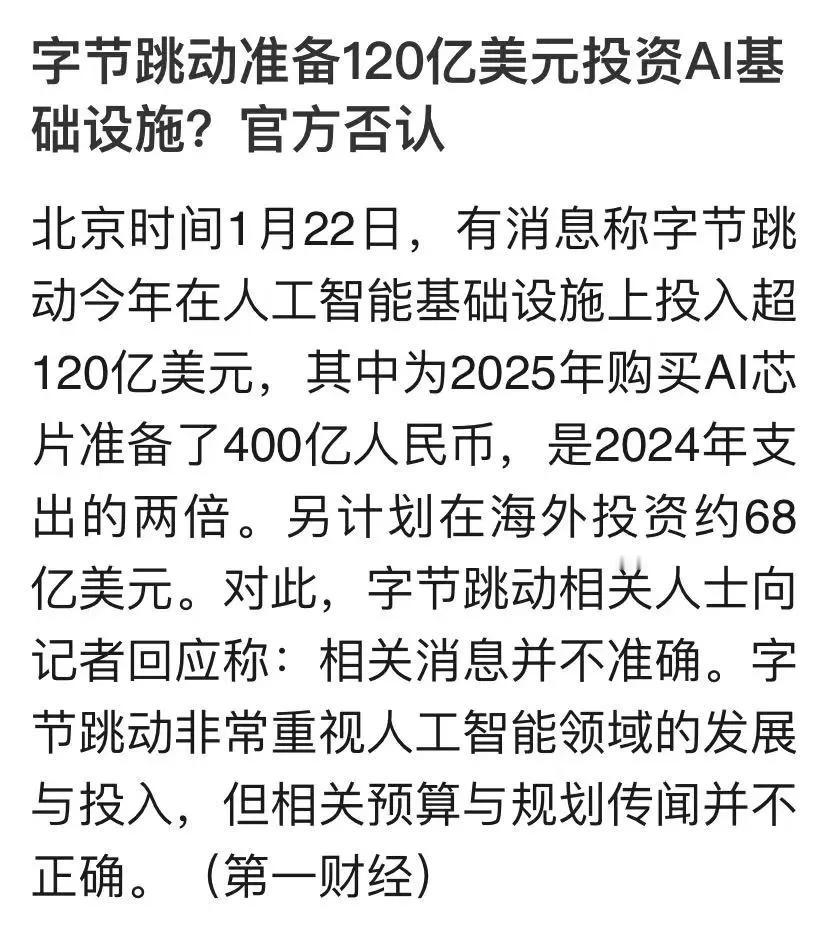 字节跳动准备120亿美元投资AI基础设施？官方否认

北京时间1月22日，有消息称字节跳动今年在人工智能基础设施上投入超120亿美元，其中为2025年购买AI芯片准备了400亿人民币，是2024年支出的两倍。另计划在海外投资约68亿美元。对此，字节跳动相关人士向记者回应称：相关消息并不准确。字节跳动非常重视人工智能领域的发展与投入，但相关预算与规划传闻并不正确。（第一财经）